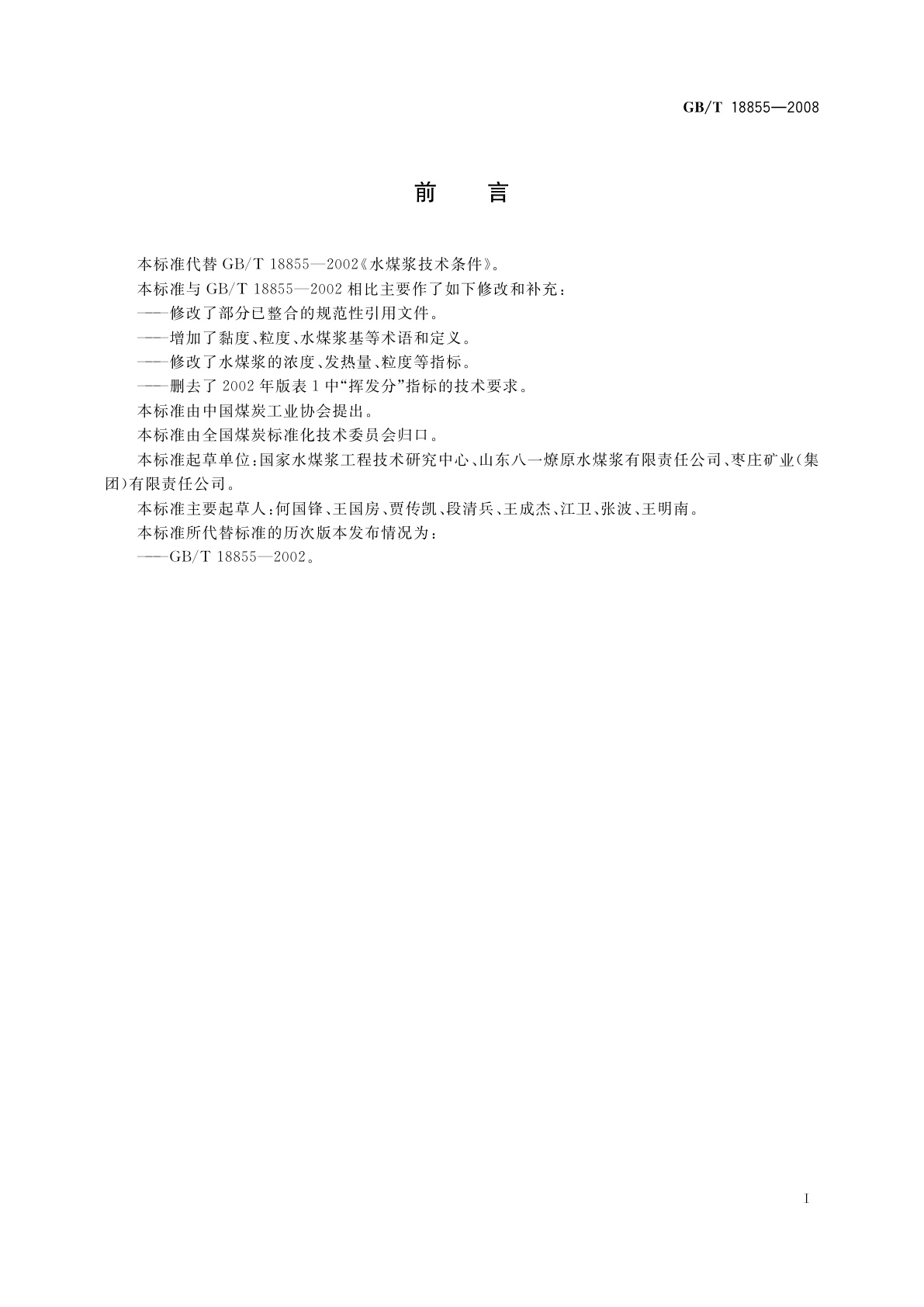 GB/T 18855—2008

前　言

本标准代替 GB/T 18855—2002《水煤浆技术条件》。

本标准与 GB/T 18855—2002 相比主要作了如下修改和补充：

——修改了部分已整合的规范性引用文件。

——增加了黏度、粒度、水煤浆基等术语和定义。

——修改了水煤浆的浓度、发热量、粒度等指标。

——删去了 2002 年版表 1 中“挥发分”指标的技术要求。

本标准由中国煤炭工业协会提出。

本标准由全国煤炭标准化技术委员会归口。

本标准起草单位：国家水煤浆工程技术研究中心、山东八一燎原水煤浆有限责任公司、枣庄矿业（集团）有限责任公司。

本标准主要起草人：何国锋、王国房、贾传凯、段清兵、王成杰、江卫、张波、王明南。

本标准所代替标准的历次版本发布情况为：

——GB/T 18855—2002。

I